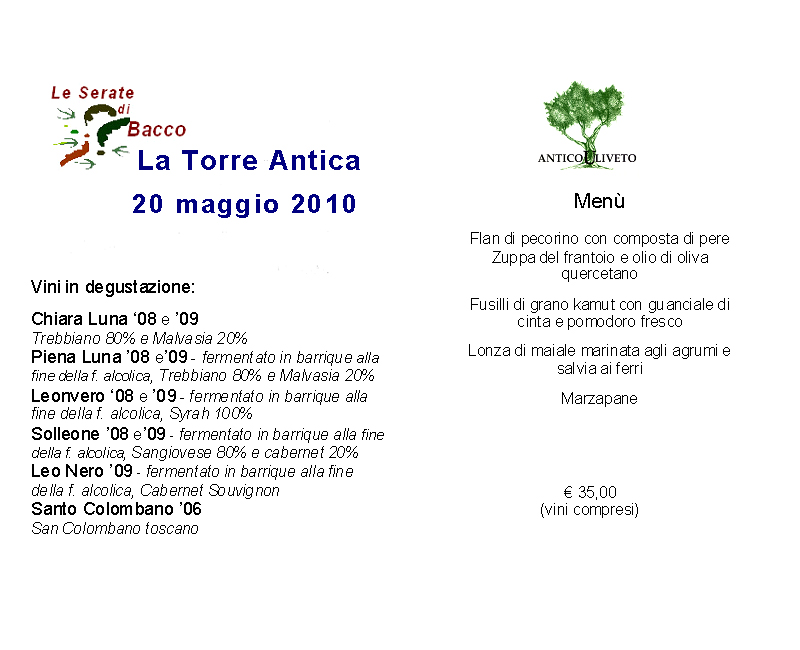 Le Serate
di
Bacco

La Torre Antica

20 maggio 2010

Vini in degustazione:

Chiara Luna '08 e '09
Trebbiano 80% e Malvasia 20%
Piena Luna '08 e'09 - fermentato in barrique alla fine della f. alcolica, Trebbiano 80% e Malvasia 20%
Leonvero '08 e '09 - fermentato in barrique alla fine della f. alcolica, Syrah 100%
Solleone '08 e'09 - fermentato in barrique alla fine della f. alcolica, Sangiovese 80% e cabernet 20%
Leo Nero '09 - fermentato in barrique alla fine della f. alcolica, Cabernet Souvignon
Santo Colombano '06
San Colombano toscano

ANTICO ULIVETO

Menù

Flan di pecorino con composta di pere
Zuppa del frantoio e olio di oliva quercetano

Fusilli di grano kamut con guanciale di cinta e pomodoro fresco

Lonza di maiale marinata agli agrumi e salvia ai ferri

Marzapane

€ 35,00
(vini compresi)